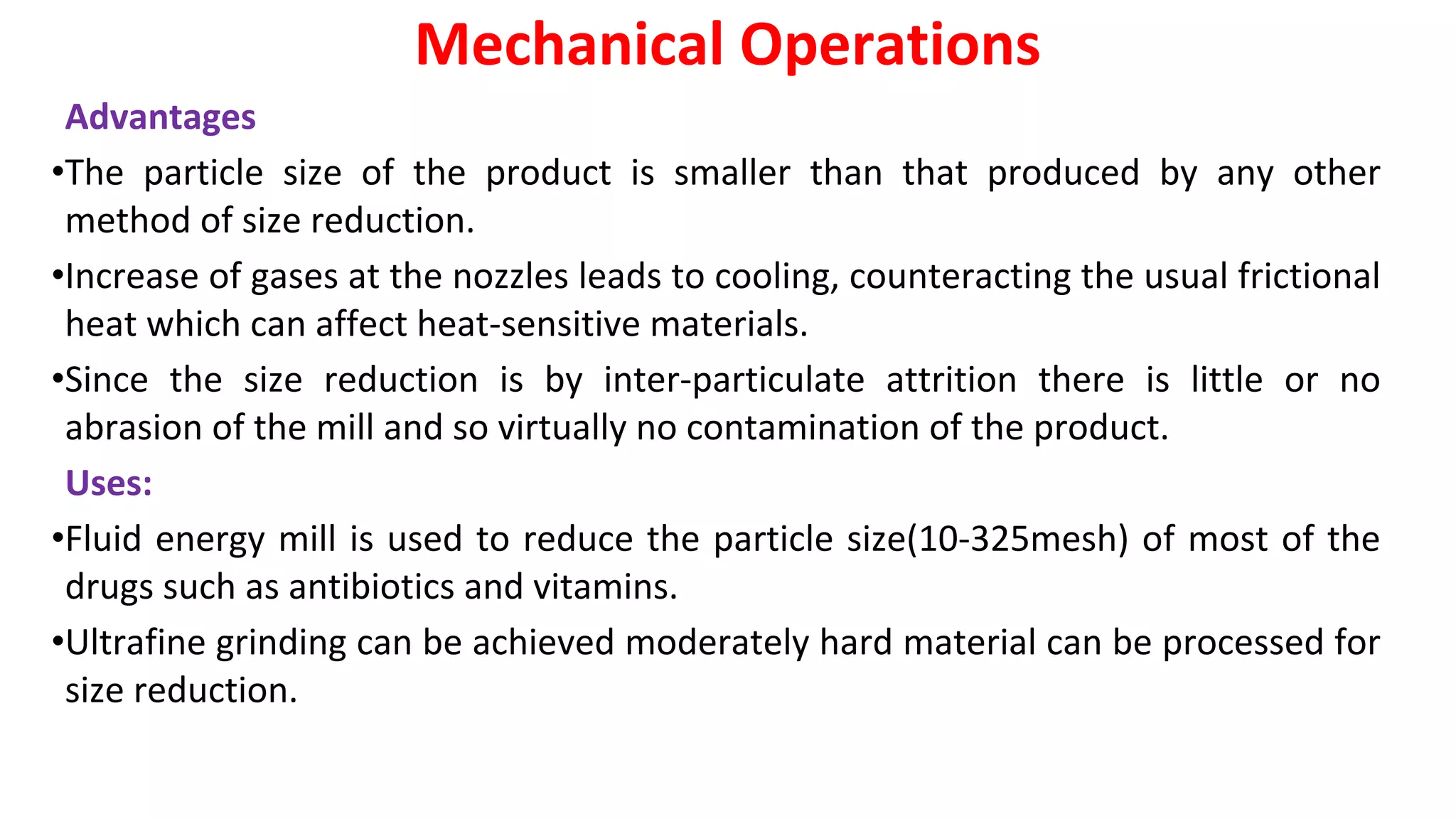 Mechanical Operations

Advantages

•The particle size of the product is smaller than that produced by any other method of size reduction.

•Increase of gases at the nozzles leads to cooling, counteracting the usual frictional heat which can affect heat-sensitive materials.

•Since the size reduction is by inter-particulate attrition there is little or no abrasion of the mill and so virtually no contamination of the product.

Uses:

•Fluid energy mill is used to reduce the particle size(10-325mesh) of most of the drugs such as antibiotics and vitamins.

•Ultrafine grinding can be achieved moderately hard material can be processed for size reduction.